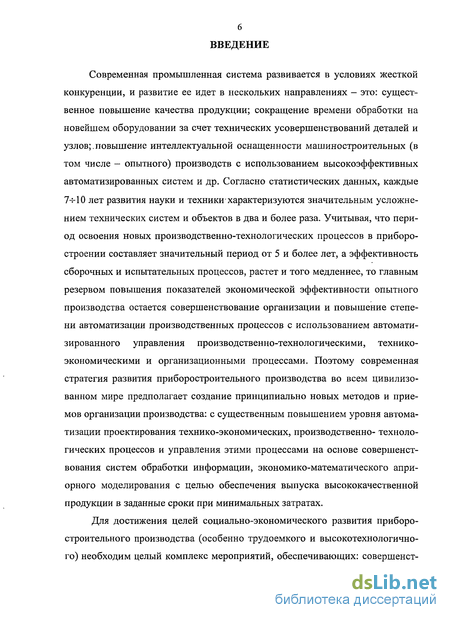 6

ВВЕДЕНИЕ

Современная промышленная система развивается в условиях жесткой конкуренции, и развитие ее идет в нескольких направлениях – это: существенное повышение качества продукции; сокращение времени обработки на новейшем оборудовании за счет технических усовершенствований деталей и узлов; повышение интеллектуальной оснащенности машиностроительных (в том числе – опытного) производств с использованием высокоэффективных автоматизированных систем и др. Согласно статистических данных, каждые 7÷10 лет развития науки и техники характеризуются значительным усложнением технических систем и объектов в два и более раза. Учитывая, что период освоения новых производственно-технологических процессов в приборостроении составляет значительный период от 5 и более лет, а эффективность сборочных и испытательных процессов, растет и того медленнее, то главным резервом повышения показателей экономической эффективности опытного производства остается совершенствование организации и повышение степени автоматизации производственных процессов с использованием автоматизированного управления производственно-технологическими, технико-экономическими и организационными процессами. Поэтому современная стратегия развития приборостроительного производства во всем цивилизованном мире предполагает создание принципиально новых методов и приемов организации производства: с существенным повышением уровня автоматизации проектирования технико-экономических, производственно- технологических процессов и управления этими процессами на основе совершенствования систем обработки информации, экономико-математического априорного моделирования с целью обеспечения выпуска высококачественной продукции в заданные сроки при минимальных затратах.

Для достижения целей социально-экономического развития приборостроительного производства (особенно трудоемкого и высокотехнологичного) необходим целый комплекс мероприятий, обеспечивающих: совершенст-

dsLib.net
библиотека диссертаций